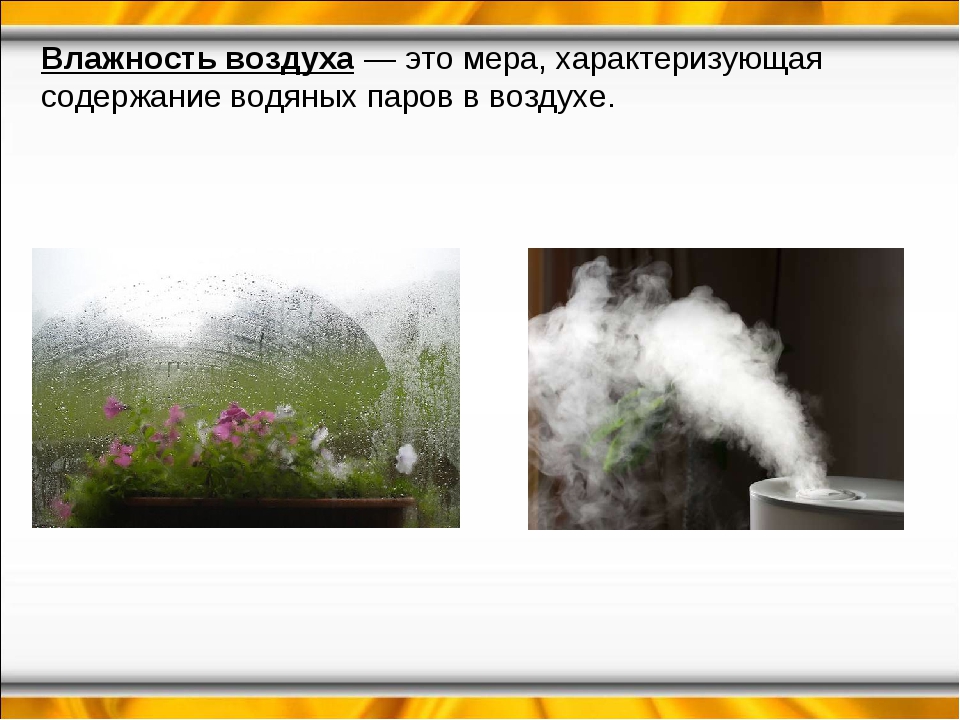 Влажность воздуха — это мера, характеризующая содержание водяных паров в воздухе.